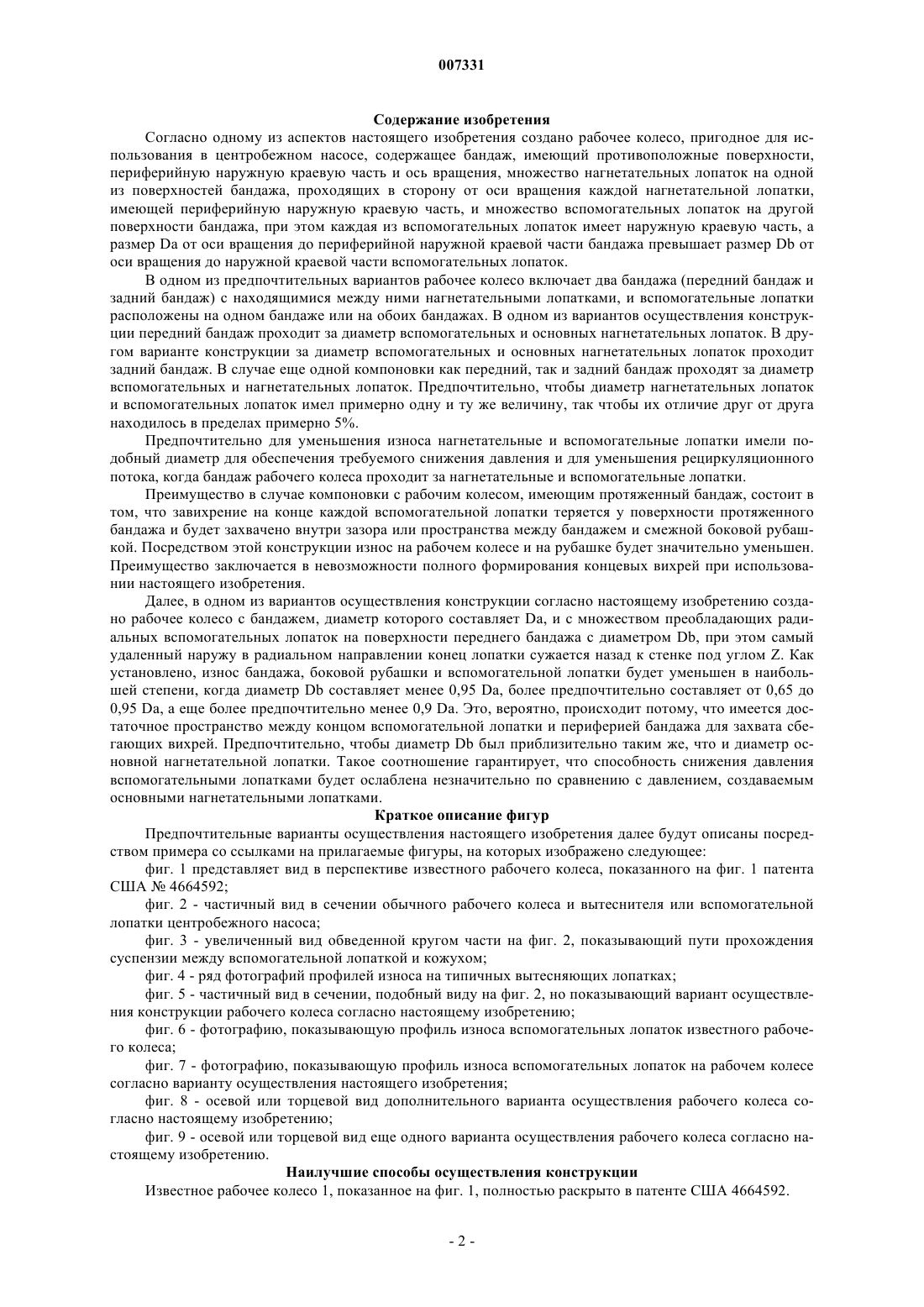 007331

Содержание изобретения

Согласно одному из аспектов настоящего изобретения создано рабочее колесо, пригодное для использования в центробежном насосе, содержащее бандаж, имеющий противоположные поверхности, периферийную наружную краевую часть и ось вращения, множество нагнетательных лопаток на одной из поверхностей бандажа, проходящих в сторону от оси вращения каждой нагнетательной лопатки, имеющей периферийную наружную краевую часть, и множество вспомогательных лопаток на другой поверхности бандажа, при этом каждая из вспомогательных лопаток имеет наружную краевую часть, а размер Da от оси вращения до периферийной наружной краевой части бандажа превышает размер Db от оси вращения до наружной краевой части вспомогательных лопаток.

В одном из предпочтительных вариантов рабочее колесо включает два бандажа (передний бандаж и задний бандаж) с находящимися между ними нагнетательными лопатками, и вспомогательные лопатки расположены на одном бандаже или на обоих бандажах. В одном из вариантов осуществления конструкции передний бандаж проходит за диаметр вспомогательных и основных нагнетательных лопаток. В другом варианте конструкции за диаметр вспомогательных и основных нагнетательных лопаток проходит задний бандаж. В случае еще одной компоновки как передний, так и задний бандаж проходят за диаметр вспомогательных и нагнетательных лопаток. Предпочтительно, чтобы диаметр нагнетательных лопаток и вспомогательных лопаток имел примерно одну и ту же величину, так чтобы их отличие друг от друга находилось в пределах примерно 5%.

Предпочтительно для уменьшения износа нагнетательные и вспомогательные лопатки имели подобный диаметр для обеспечения требуемого снижения давления и для уменьшения рециркуляционного потока, когда бандаж рабочего колеса проходит за нагнетательные и вспомогательные лопатки.

Преимущество в случае компоновки с рабочим колесом, имеющим протяженный бандаж, состоит в том, что завихрение на конце каждой вспомогательной лопатки теряется у поверхности протяженного бандажа и будет захвачено внутри зазора или пространства между бандажем и смежной боковой рубашкой. Посредством этой конструкции износ на рабочем колесе и на рубашке будет значительно уменьшен. Преимущество заключается в невозможности полного формирования концевых вихрей при использовании настоящего изобретения.

Далее, в одном из вариантов осуществления конструкции согласно настоящему изобретению создано рабочее колесо с бандажем, диаметр которого составляет Da, и с множеством преобладающих радиальных вспомогательных лопаток на поверхности переднего бандажа с диаметром Db, при этом самый удаленный наружу в радиальном направлении конец лопатки сужается назад к стенке под углом Z. Как установлено, износ бандажа, боковой рубашки и вспомогательной лопатки будет уменьшен в наибольшей степени, когда диаметр Db составляет менее 0,95 Da, более предпочтительно составляет от 0,65 до 0,95 Da, а еще более предпочтительно менее 0,9 Da. Это, вероятно, происходит потому, что имеется достаточное пространство между концом вспомогательной лопатки и периферией бандажа для захвата сбегающих вихрей. Предпочтительно, чтобы диаметр Db был приблизительно таким же, что и диаметр основной нагнетательной лопатки. Такое соотношение гарантирует, что способность снижения давления вспомогательными лопатками будет ослаблена незначительно по сравнению с давлением, создаваемым основными нагнетательными лопатками.

Краткое описание фигур

Предпочтительные варианты осуществления настоящего изобретения далее будут описаны посредством примера со ссылками на прилагаемые фигуры, на которых изображено следующее:

фиг. 1 представляет вид в перспективе известного рабочего колеса, показанного на фиг. 1 патента США № 4664592;

фиг. 2 - частичный вид в сечении обычного рабочего колеса и вытеснителя или вспомогательной лопатки центробежного насоса;

фиг. 3 - увеличенный вид обведенной кругом части на фиг. 2, показывающий пути прохождения суспензии между вспомогательной лопаткой и кожухом;

фиг. 4 - ряд фотографий профилей износа на типичных вытесняющих лопатках;

фиг. 5 - частичный вид в сечении, подобный виду на фиг. 2, но показывающий вариант осуществления конструкции рабочего колеса согласно настоящему изобретению;

фиг. 6 - фотографию, показывающую профиль износа вспомогательных лопаток известного рабочего колеса;

фиг. 7 - фотографию, показывающую профиль износа вспомогательных лопаток на рабочем колесе согласно варианту осуществления настоящего изобретения;

фиг. 8 - осевой или торцевой вид дополнительного варианта осуществления рабочего колеса согласно настоящему изобретению;

фиг. 9 - осевой или торцевой вид еще одного варианта осуществления рабочего колеса согласно настоящему изобретению.

Наилучшие способы осуществления конструкции

Известное рабочее колесо 1, показанное на фиг. 1, полностью раскрыто в патенте США 4664592.

- 2 -